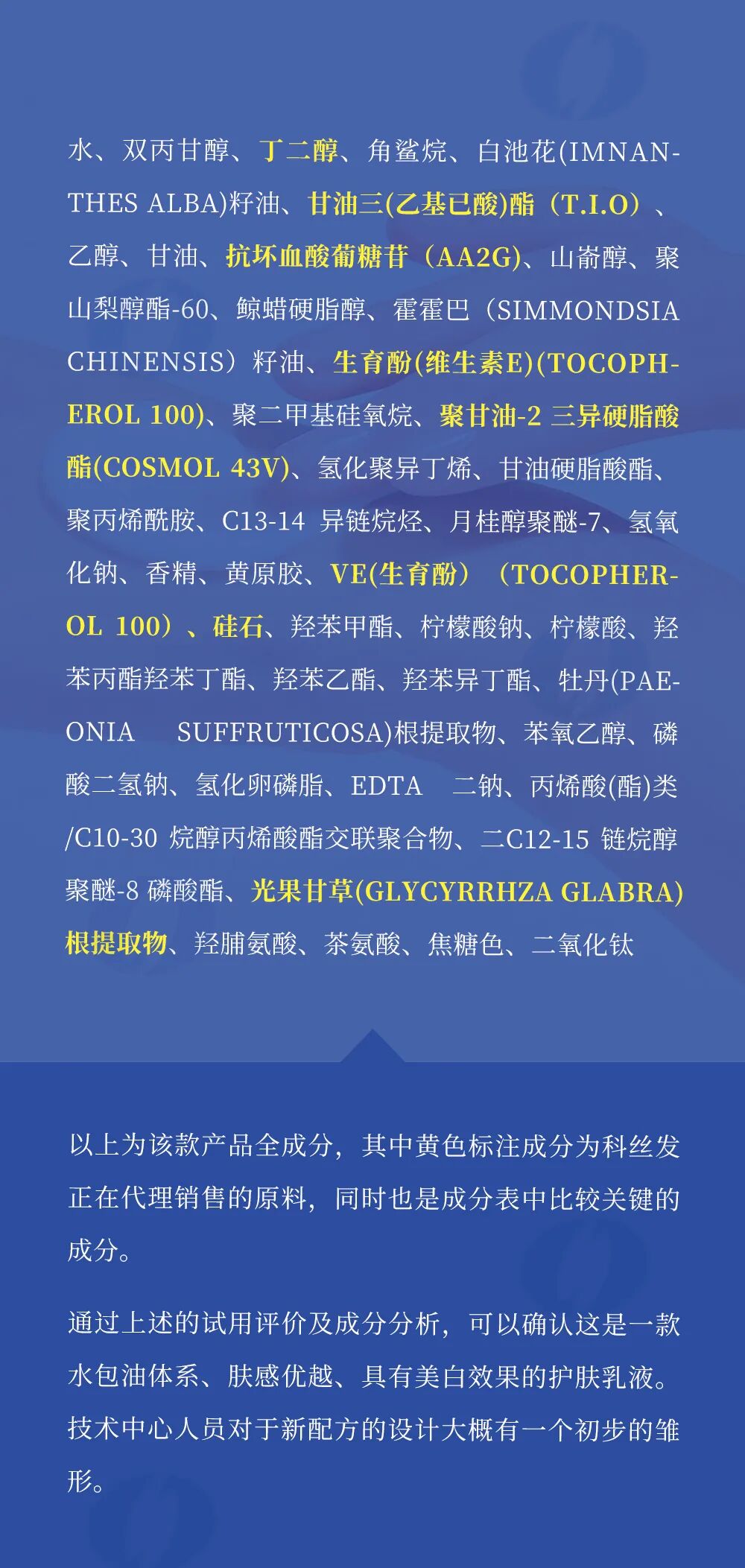 水、双丙甘醇、丁二醇、角鲨烷、白池花(IMNANTHES ALBA)籽油、甘油三(乙基已酸)酯（T.I.O）、乙醇、甘油、抗坏血酸葡糖苷（AA2G)、山嵛醇、聚山梨醇酯-60、鲸蜡硬脂醇、霍霍巴（SIMMONDSIA CHINENSIS）籽油、生育酚(维生素E)(TOCOPHEROL 100)、聚二甲基硅氧烷、聚甘油-2三异硬脂酸酯(COSMOL 43V)、氢化聚异丁烯、甘油硬脂酸酯、聚丙烯酰胺、C13-14异链烷烃、月桂醇聚醚-7、氢氧化钠、香精、黄原胶、VE(生育酚）（TOCOPHEROL 100）、硅石、羟苯甲酯、柠檬酸钠、柠檬酸、羟苯丙酯羟苯丁酯、羟苯乙酯、羟苯异丁酯、牡丹(PAEONIA SUFFRUTICOSA)根提取物、苯氧乙醇、磷酸二氢钠、氢化卵磷脂、EDTA 二钠、丙烯酸(酯)类/C10-30烷醇丙烯酸酯交联聚合物、二C12-15链烷醇聚醚-8磷酸酯、光果甘草(GLYCYRRHZA GLABRA)根提取物、羟脯氨酸、茶氨酸、焦糖色、二氧化钛

以上为该款产品全成分，其中黄色标注成分为科丝发正在代理销售的原料，同时也是成分表中比较关键的成分。

通过上述的试用评价及成分分析，可以确认这是一款水包油体系、肤感优越、具有美白效果的护肤乳液。技术中心人员对于新配方的设计大概有一个初步的雏形。